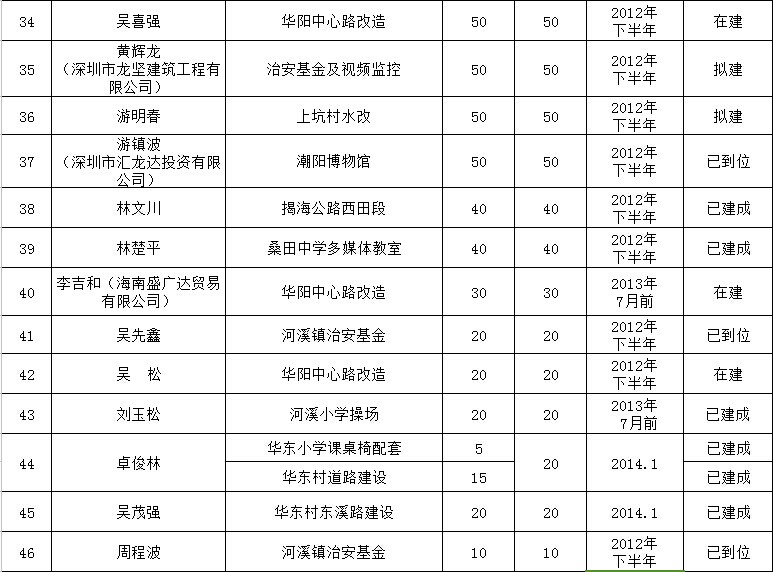 | 34 | 吴喜强 | 华阳中心路改造 | 50 | 50 | 2012年下半年 | 在建 |
|---|---|---|---|---|---|---|
| 35 | 黄辉龙（深圳市龙坚建筑工程有限公司） | 治安基金及视频监控 | 50 | 50 | 2012年下半年 | 拟建 |
| 36 | 游明春 | 上坑村水改 | 50 | 50 | 2012年下半年 | 拟建 |
| 37 | 游镇波（深圳市汇龙达投资有限公司） | 潮阳博物馆 | 50 | 50 | 2012年下半年 | 已到位 |
| 38 | 林文川 | 揭海公路西田段 | 40 | 40 | 2012年下半年 | 已建成 |
| 39 | 林楚平 | 桑田中学多媒体教室 | 40 | 40 | 2012年下半年 | 已建成 |
| 40 | 李吉和（海南盛广达贸易有限公司） | 华阳中心路改造 | 30 | 30 | 2013年7月前 | 在建 |
| 41 | 吴先鑫 | 河溪镇治安基金 | 20 | 20 | 2012年下半年 | 已到位 |
| 42 | 吴 松 | 华阳中心路改造 | 20 | 20 | 2012年下半年 | 在建 |
| 43 | 刘玉松 | 河溪小学操场 | 20 | 20 | 2013年7月前 | 已建成 |
| 44 | 卓俊林 | 华东小学课桌椅配套 | 5 | 20 | 2014.1 | 已建成 |
|  |  | 华东村道路建设 | 15 |  |  | 已建成 |
| 45 | 吴茂强 | 华东村东溪路建设 | 20 | 20 | 2014.1 | 已建成 |
| 46 | 周程波 | 河溪镇治安基金 | 10 | 10 | 2012年下半年 | 已到位 |